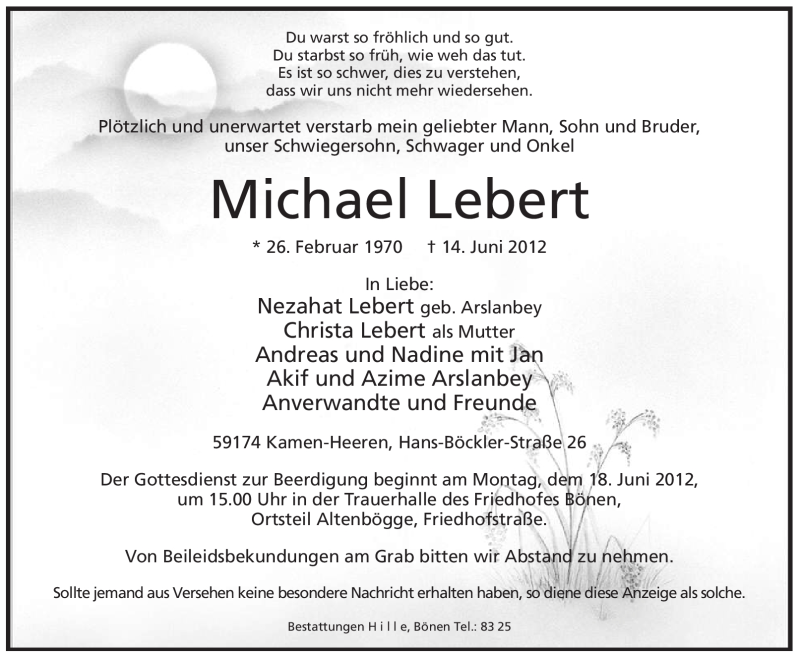 Du warst so fröhlich und so gut.
Du starbst so früh, wie weh das tut.
Es ist so schwer, dies zu verstehen,
dass wir uns nicht mehr wiedersehen.

Plötzlich und unerwartet verstarb mein geliebter Mann, Sohn und Bruder, unser Schwiegersohn, Schwager und Onkel

Michael Lebert

* 26. Februar 1970 † 14. Juni 2012

In Liebe:
Nezahat Lebert geb. Arslanbey
Christa Lebert als Mutter
Andreas und Nadine mit Jan
Akif und Azime Arslanbey
Anverwandte und Freunde

59174 Kamen-Heeren, Hans-Böckler-Straße 26

Der Gottesdienst zur Beerdigung beginnt am Montag, dem 18. Juni 2012, um 15.00 Uhr in der Trauerhalle des Friedhofes Bönen, Ortsteil Altenbögge, Friedhofstraße.

Von Beileidsbekundungen am Grab bitten wir Abstand zu nehmen.

Sollte jemand aus Versehen keine besondere Nachricht erhalten haben, so diene diese Anzeige als solche.

Bestattungen H i l l e, Bönen Tel.: 83 25